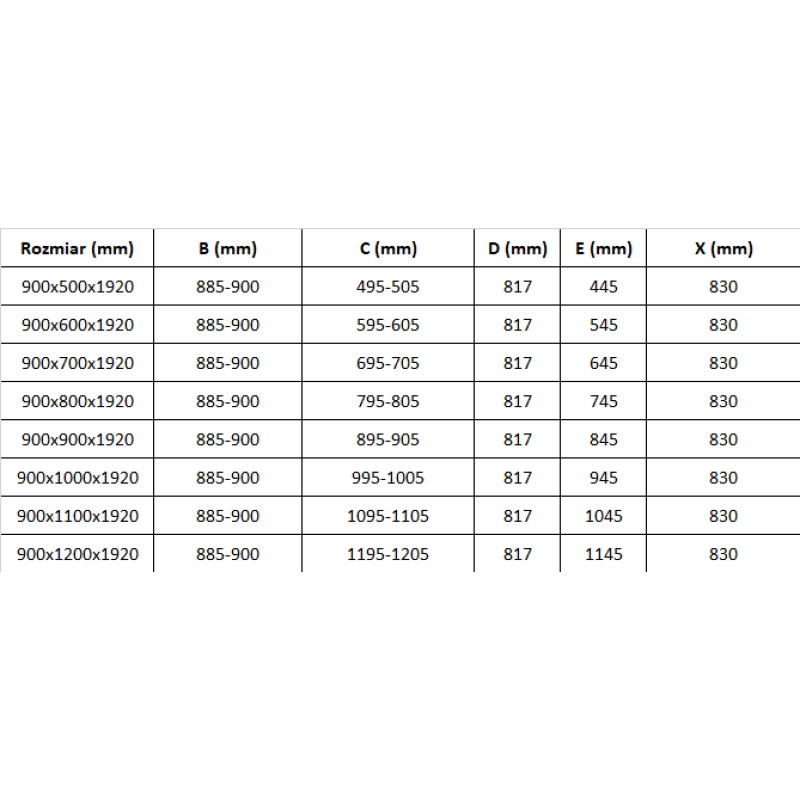 | Rozmiar (mm) | B (mm) | C (mm) | D (mm) | E (mm) | X (mm) |
|---|---|---|---|---|---|
| 900x500x1920 | 885-900 | 495-505 | 817 | 445 | 830 |
| 900x600x1920 | 885-900 | 595-605 | 817 | 545 | 830 |
| 900x700x1920 | 885-900 | 695-705 | 817 | 645 | 830 |
| 900x800x1920 | 885-900 | 795-805 | 817 | 745 | 830 |
| 900x900x1920 | 885-900 | 895-905 | 817 | 845 | 830 |
| 900x1000x1920 | 885-900 | 995-1005 | 817 | 945 | 830 |
| 900x1100x1920 | 885-900 | 1095-1105 | 817 | 1045 | 830 |
| 900x1200x1920 | 885-900 | 1195-1205 | 817 | 1145 | 830 |